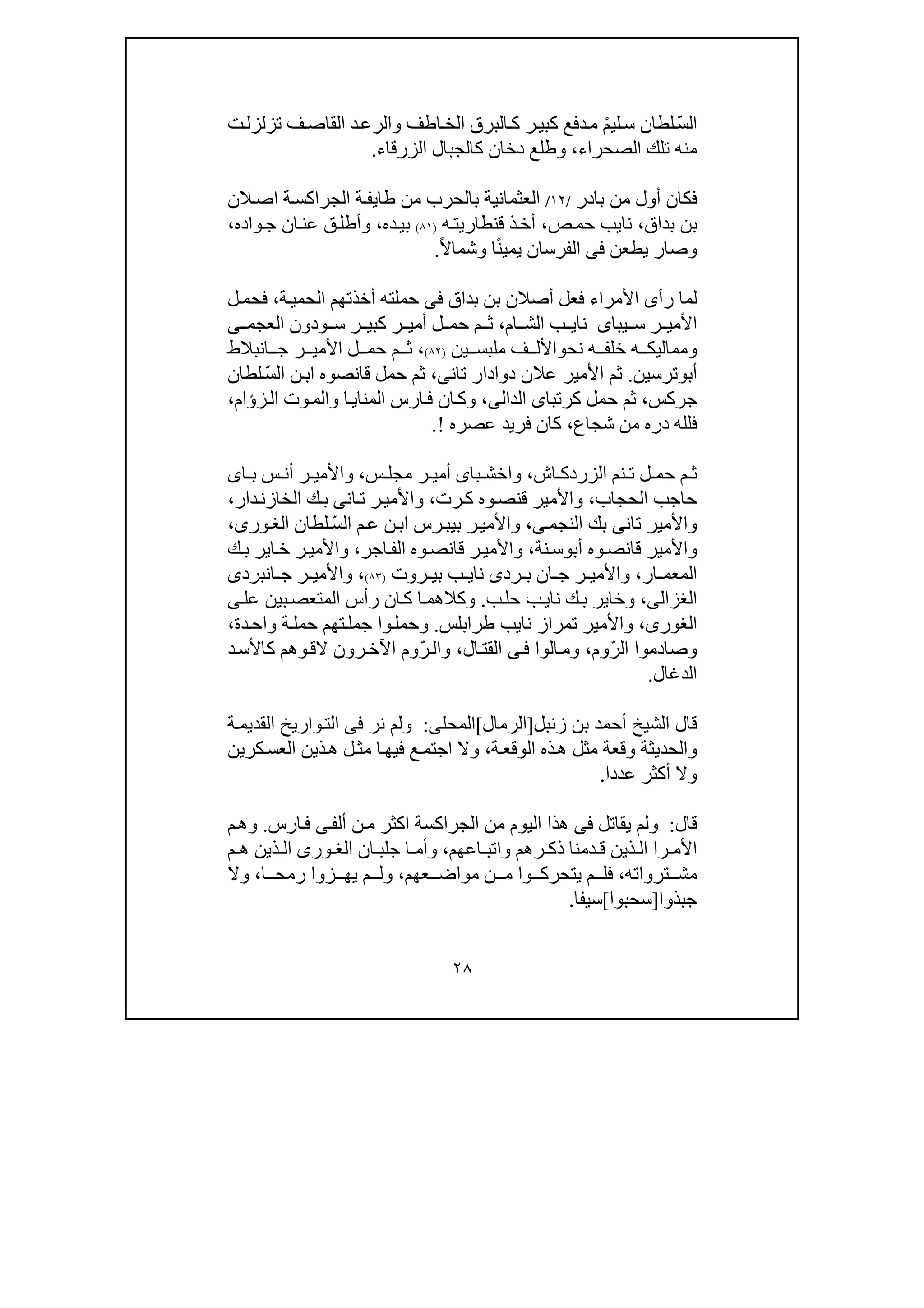 السّلطان سليمْ مدفع كبير كالبرق الخاطف والرعد القاصف تزلزلت منه تلك الصحراء، وطلع دخان كالجبال الزرقاء.

فكان أول من بادر /١٢/ العثمانية بالحرب من طايفة الجراكسة اصلان بن بداق، نايب حمص، أخذ قنطاريته (٨١) بيده، وأطلق عنان جواده، وصار يطعن فى الفرسان يمينًا وشمالاً.

لما رأى الأمراء فعل أصلان بن بداق فى حملته أخذتهم الحمية، فحمل الأمير سيباى نايب الشام، ثم حمل أمير كبير سودون العجمى ومماليكه خلفه نحوالألف ملبسين (٨٢)، ثم حمل الأمير جانبلاط أبوترسين. ثم الأمير علان دوادار تانى، ثم حمل قانصوه ابن السّلطان جركس، ثم حمل كرتباى الدالى، وكان فارس المنايا والموت الزؤام، فلله دره من شجاع، كان فريد عصره !.

ثم حمل تنم الزردكاش، واخشباى أمير مجلس، والأمير أنس باى حاجب الحجاب، والأمير قنصوه كرت، والأمير تانى بك الخازندار، والأمير تانى بك النجمى، والأمير بيبرس ابن عم السّلطان الغورى، والأمير قانصوه أبوسنة، والأمير قانصوه الفاجر، والأمير خاير بك المعمار، والأمير جان بردى نايب بيروت (٨٣)، والأمير جانبردى الغزالى، وخاير بك نايب حلب. وكلاهما كان رأس المتعصبين على الغورى، والأمير تمراز نايب طرابلس. وحملوا جملتهم حملة واحدة، وصادموا الرّوم، ومالوا فى القتال، والرّوم الآخرون لاقوهم كالأسد الدغال.

قال الشيخ أحمد بن زنبل[الرمال]المحلى: ولم نر فى التواريخ القديمة والحديثة وقعة مثل هذه الوقعة، ولا اجتمع فيها مثل هذين العسكرين ولا أكثر عددا.

قال: ولم يقاتل فى هذا اليوم من الجراكسة اكثر من ألفى فارس. وهم الأمرا الذين قدمنا ذكرهم واتباعهم، وأما جلبان الغورى الذين هم مشترواته، فلم يتحركوا من مواضعهم، ولم يهزوا رمحا، ولا جبذوا[سحبوا]سيفا.

٢٨